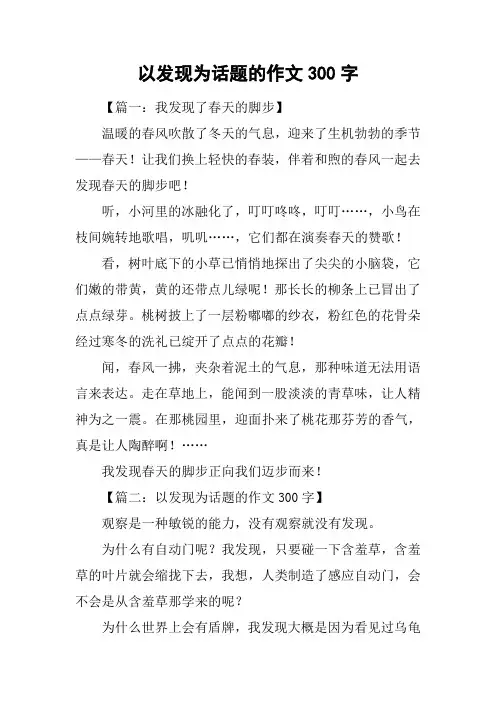 以发现为话题的作文 300 字

【篇一：我发现了春天的脚步】

温暖的春风吹散了冬天的气息，迎来了生机勃勃的季节——春天！让我们换上轻快的春装，伴着和煦的春风一起去发现春天的脚步吧！

听，小河里的冰融化了，叮叮咚咚，叮叮……，小鸟在枝间婉转地歌唱，叽叽……，它们都在演奏春天的赞歌！

看，树叶底下的小草已悄悄地探出了尖尖的小脑袋，它们嫩的带黄，黄的还带点儿绿呢！那长长的柳条上已冒出了点点绿芽。桃树披上了一层粉嘟嘟的纱衣，粉红色的花骨朵经过寒冬的洗礼已绽开了点点的花瓣！

闻，春风一拂，夹杂着泥土的气息，那种味道无法用语言来表达。走在草地上，能闻到一股淡淡的青草味，让人精神为之一震。在那桃园里，迎面扑来了桃花那芬芳的香气，真是让人陶醉啊！……

我发现春天的脚步正向我们迈步而来！

【篇二：以发现为话题的作文 300 字】

观察是一种敏锐的能力，没有观察就没有发现。

为什么有自动门呢？我发现，只要碰一下含羞草，含羞草的叶片就会缩拢下去，我想，人类制造了感应自动门，会不会是从含羞草那学来的呢？

为什么世界上会有盾牌，我发现大概是因为看见过乌龟